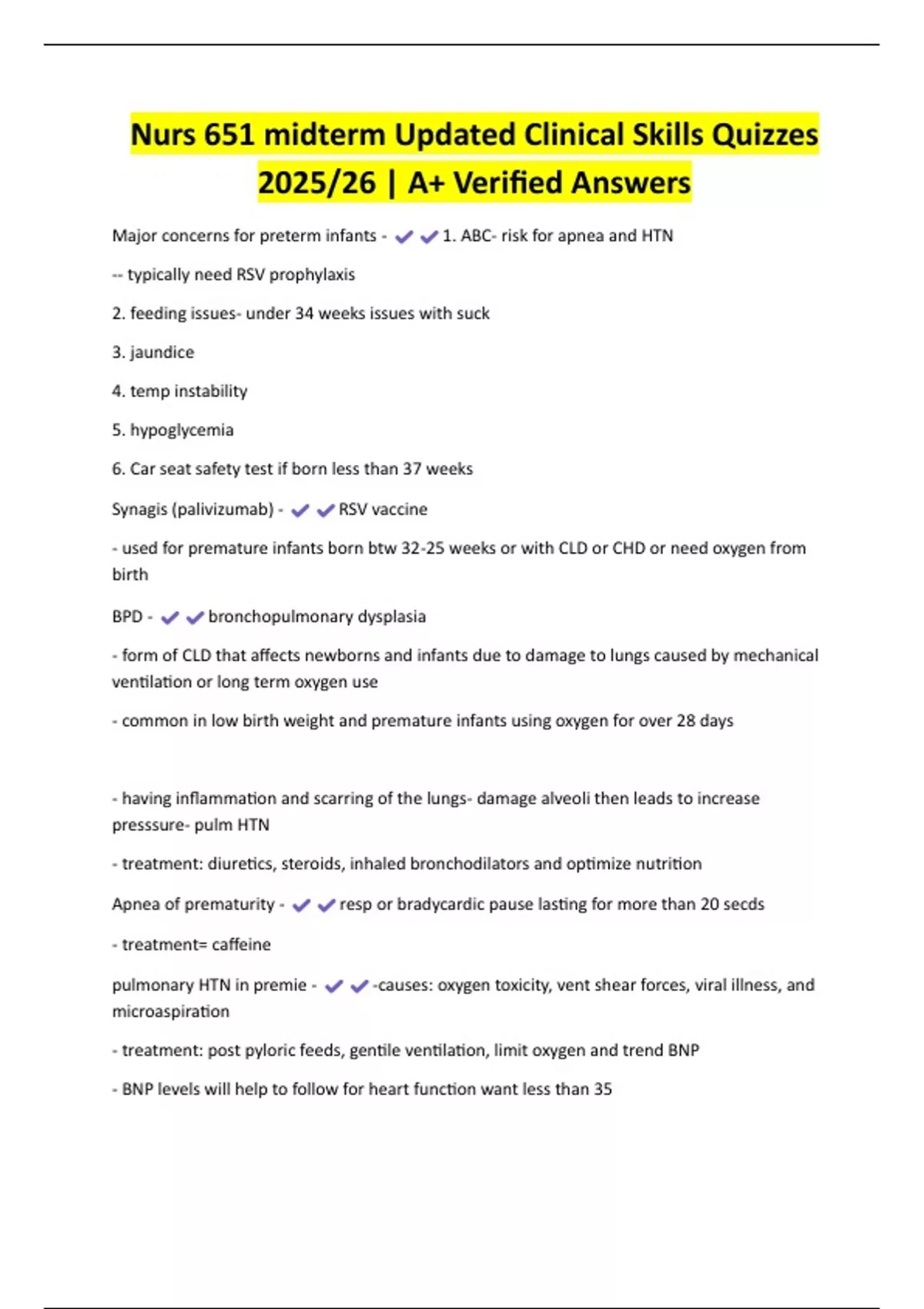 Nurs 651 midterm Updated Clinical Skills Quizzes 2025/26 | A+ Verified Answers

Major concerns for preterm infants - ✔✔1. ABC- risk for apnea and HTN

-- typically need RSV prophylaxis

2. feeding issues- under 34 weeks issues with suck

3. jaundice

4. temp instability

5. hypoglycemia

6. Car seat safety test if born less than 37 weeks

Synagis (palivizumab) - ✔✔RSV vaccine

- used for premature infants born btw 32-25 weeks or with CLD or CHD or need oxygen from birth

BPD - ✔✔bronchopulmonary dysplasia

- form of CLD that affects newborns and infants due to damage to lungs caused by mechanical ventilation or long term oxygen use

- common in low birth weight and premature infants using oxygen for over 28 days

- having inflammation and scarring of the lungs- damage alveoli then leads to increase presssure- pulm HTN

- treatment: diuretics, steroids, inhaled bronchodilators and optimize nutrition

Apnea of prematurity - ✔✔resp or bradycardic pause lasting for more than 20 secds

- treatment= caffeine

pulmonary HTN in premie - ✔✔-causes: oxygen toxicity, vent shear forces, viral illness, and microaspiration

- treatment: post pyloric feeds, gentile ventilation, limit oxygen and trend BNP

- BNP levels will help to follow for heart function want less than 35